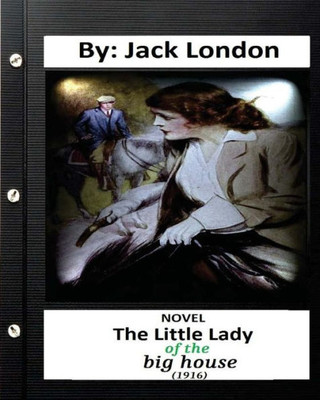 By: Jack London

NOVEL
The Little Lady
of the
big house
(1916)